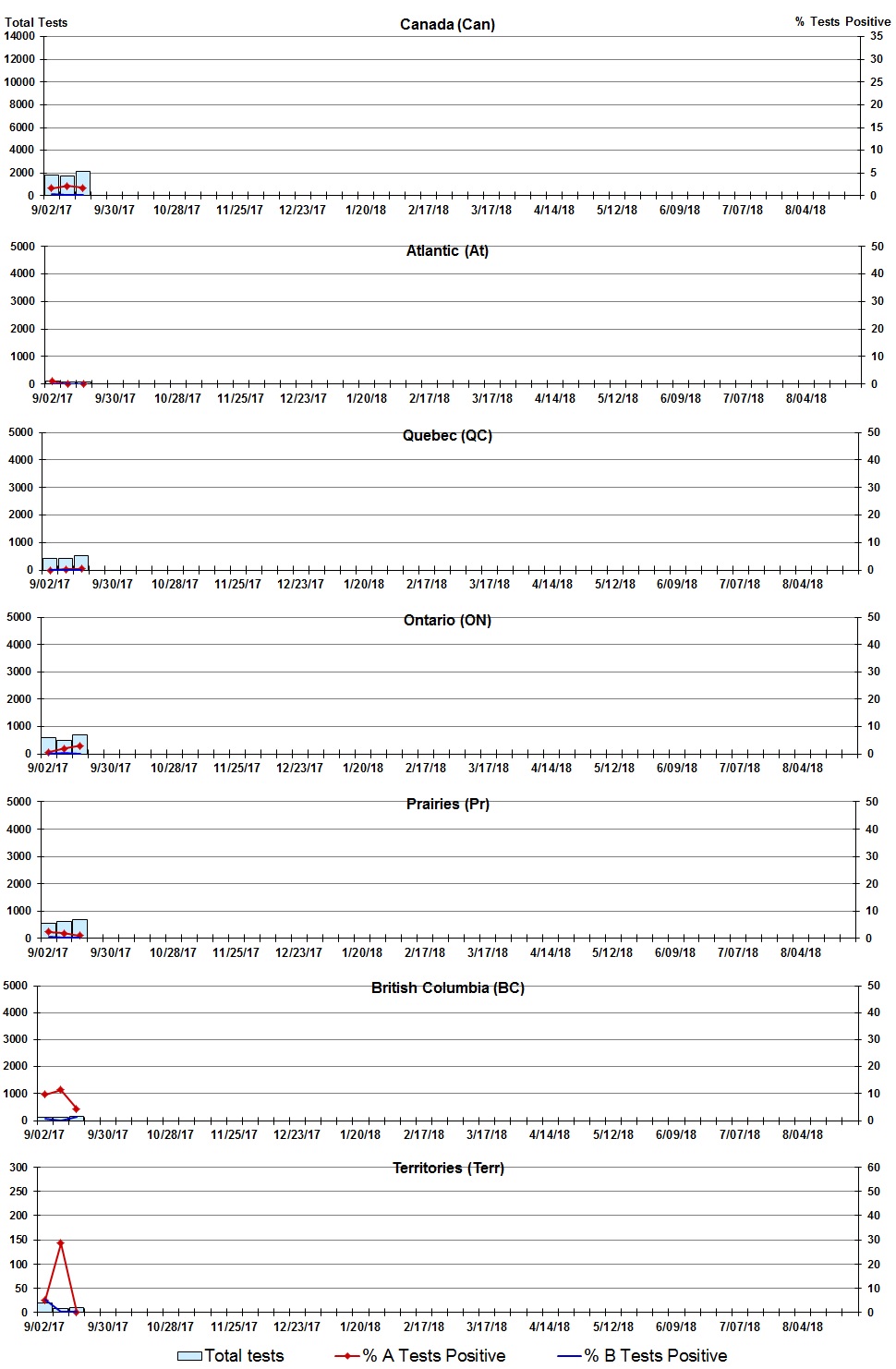 Total Tests
Canada (Can)
% Tests Positive
14000
12000
10000
8000
6000
4000
2000
0
35
30
25
20
15
10
5
0
9/02/17 9/30/17 10/28/17 11/25/17 12/23/17 1/20/18 2/17/18 3/17/18 4/14/18 5/12/18 6/09/18 7/07/18 8/04/18

Atlantic (At)
5000
4000
3000
2000
1000
0
50
40
30
20
10
0
9/02/17 9/30/17 10/28/17 11/25/17 12/23/17 1/20/18 2/17/18 3/17/18 4/14/18 5/12/18 6/09/18 7/07/18 8/04/18

Quebec (QC)
5000
4000
3000
2000
1000
0
50
40
30
20
10
0
9/02/17 9/30/17 10/28/17 11/25/17 12/23/17 1/20/18 2/17/18 3/17/18 4/14/18 5/12/18 6/09/18 7/07/18 8/04/18

Ontario (ON)
5000
4000
3000
2000
1000
0
50
40
30
20
10
0
9/02/17 9/30/17 10/28/17 11/25/17 12/23/17 1/20/18 2/17/18 3/17/18 4/14/18 5/12/18 6/09/18 7/07/18 8/04/18

Prairies (Pr)
5000
4000
3000
2000
1000
0
50
40
30
20
10
0
9/02/17 9/30/17 10/28/17 11/25/17 12/23/17 1/20/18 2/17/18 3/17/18 4/14/18 5/12/18 6/09/18 7/07/18 8/04/18

British Columbia (BC)
5000
4000
3000
2000
1000
0
50
40
30
20
10
0
9/02/17 9/30/17 10/28/17 11/25/17 12/23/17 1/20/18 2/17/18 3/17/18 4/14/18 5/12/18 6/09/18 7/07/18 8/04/18

Territories (Terr)
300
250
200
150
100
50
0
60
50
40
30
20
10
0
9/02/17 9/30/17 10/28/17 11/25/17 12/23/17 1/20/18 2/17/18 3/17/18 4/14/18 5/12/18 6/09/18 7/07/18 8/04/18

Total tests
% A Tests Positive
% B Tests Positive